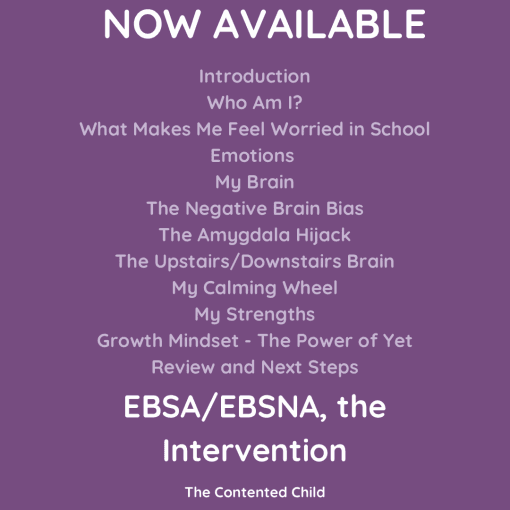 NOW AVAILABLE

Introduction
Who Am I?
What Makes Me Feel Worried in School
Emotions
My Brain
The Negative Brain Bias
The Amygdala Hijack
The Upstairs/Downstairs Brain
My Calming Wheel
My Strengths
Growth Mindset - The Power of Yet
Review and Next Steps

EBSA/EBSNA, the Intervention

The Contented Child